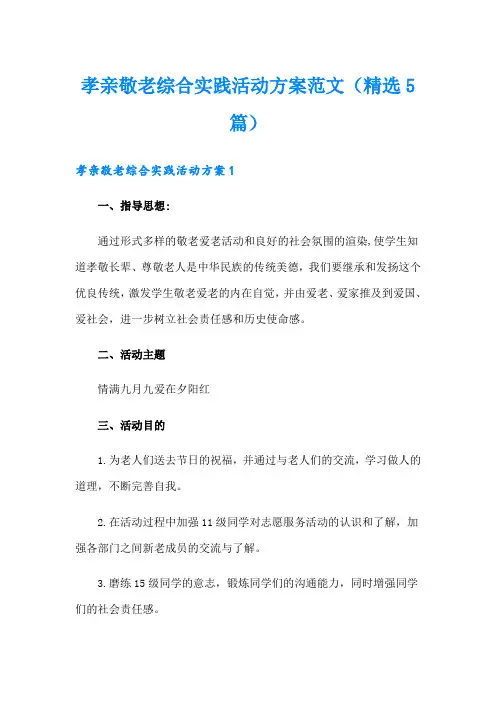 孝亲敬老综合实践活动方案范文（精选5篇）

孝亲敬老综合实践活动方案1

一、指导思想：

通过形式多样的敬老爱老活动和良好的社会氛围的渲染，使学生知道孝敬长辈、尊敬老人是中华民族的传统美德，我们要继承和发扬这个优良传统，激发学生敬老爱老的内在自觉，并由爱老、爱家推及到爱国、爱社会，进一步树立社会责任感和历史使命感。

二、活动主题

情满九月九爱在夕阳红

三、活动目的

1.为老人们送去节日的祝福，并通过与老人们的交流，学习做人的道理，不断完善自我。

2.在活动过程中加强11级同学对志愿服务活动的认识和了解，加强各部门之间新老成员的交流与了解。

3.磨练15级同学的意志，锻炼同学们的沟通能力，同时增强同学们的社会责任感。